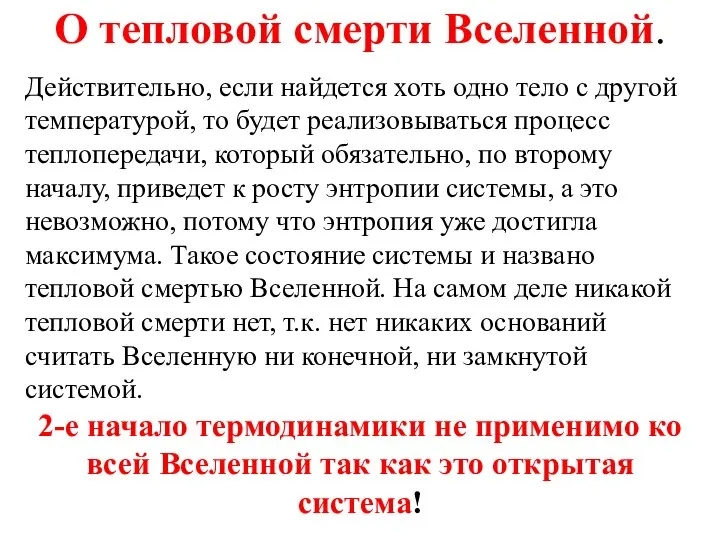 О тепловой смерти Вселенной.

Действительно, если найдется хоть одно тело с другой температурой, то будет реализовываться процесс теплопередачи, который обязательно, по второму началу, приведет к росту энтропии системы, а это невозможно, потому что энтропия уже достигла максимума. Такое состояние системы и названо тепловой смертью Вселенной. На самом деле никакой тепловой смерти нет, т.к. нет никаких оснований считать Вселенную ни конечной, ни замкнутой системой.

2-е начало термодинамики не применимо ко всей Вселенной так как это открытая система!